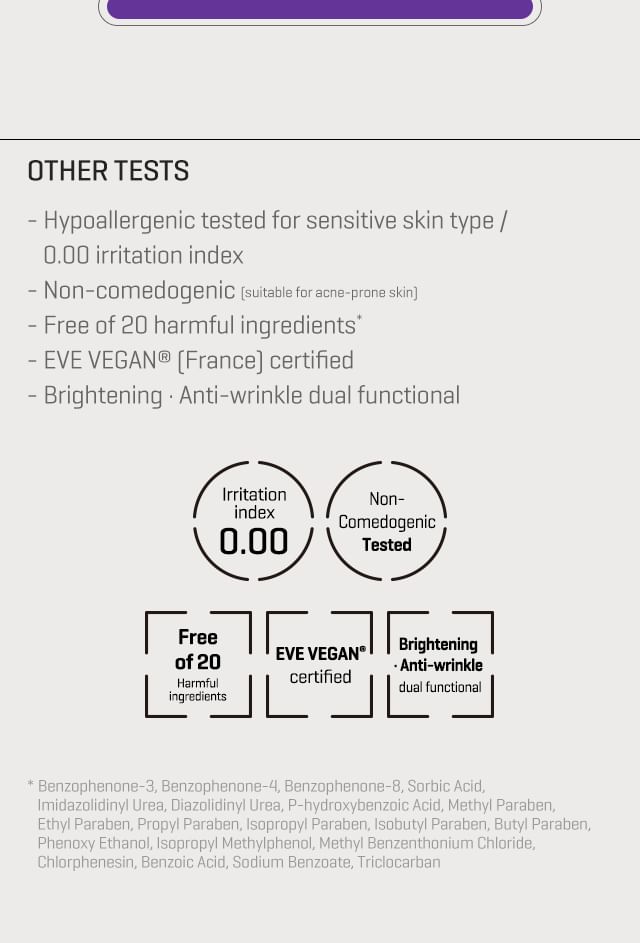 OTHER TESTS

- Hypoallergenic tested for sensitive skin type / 0.00 irritation index
- Non-comedogenic (suitable for acne-prone skin)
- Free of 20 harmful ingredients*
- EVE VEGAN® (France) certified
- Brightening · Anti-wrinkle dual functional

Irritation index
0.00

Non-Comedogenic
Tested

Free of 20
Harmful ingredients

EVE VEGAN®
certified

Brightening
· Anti-wrinkle
dual functional

* Benzophenone-3, Benzophenone-4, Benzophenone-8, Sorbic Acid, Imidazolidinyl Urea, Diazolidinyl Urea, P-hydroxybenzoic Acid, Methyl Paraben, Ethyl Paraben, Propyl Paraben, Isopropyl Paraben, Isobutyl Paraben, Butyl Paraben, Phenoxy Ethanol, Isopropyl Methylphenol, Methyl Benzenthonium Chloride, Chlorphenesin, Benzoic Acid, Sodium Benzoate, Triclocarban